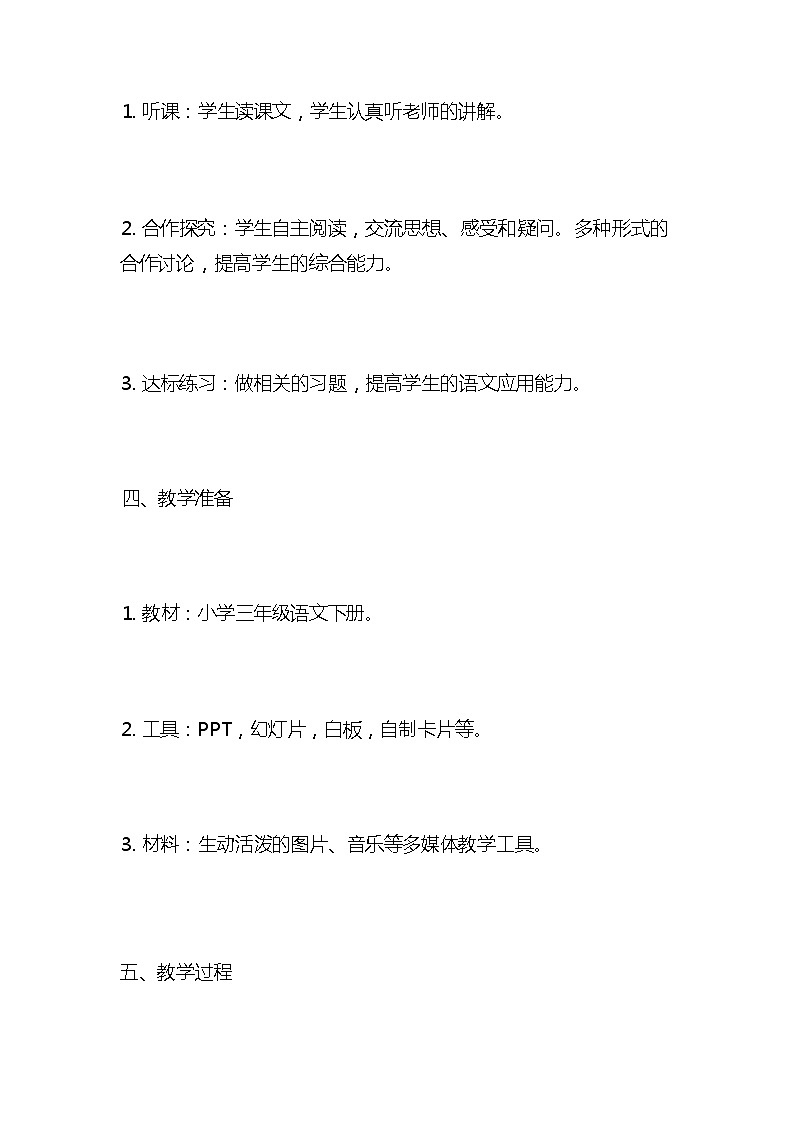 1. 听课：学生读课文，学生认真听老师的讲解。

2. 合作探究：学生自主阅读，交流思想、感受和疑问。多种形式的合作讨论，提高学生的综合能力。

3. 达标练习：做相关的习题，提高学生的语文应用能力。

四、教学准备

1. 教材：小学三年级语文下册。

2. 工具：PPT，幻灯片，白板，自制卡片等。

3. 材料：生动活泼的图片、音乐等多媒体教学工具。

五、教学过程